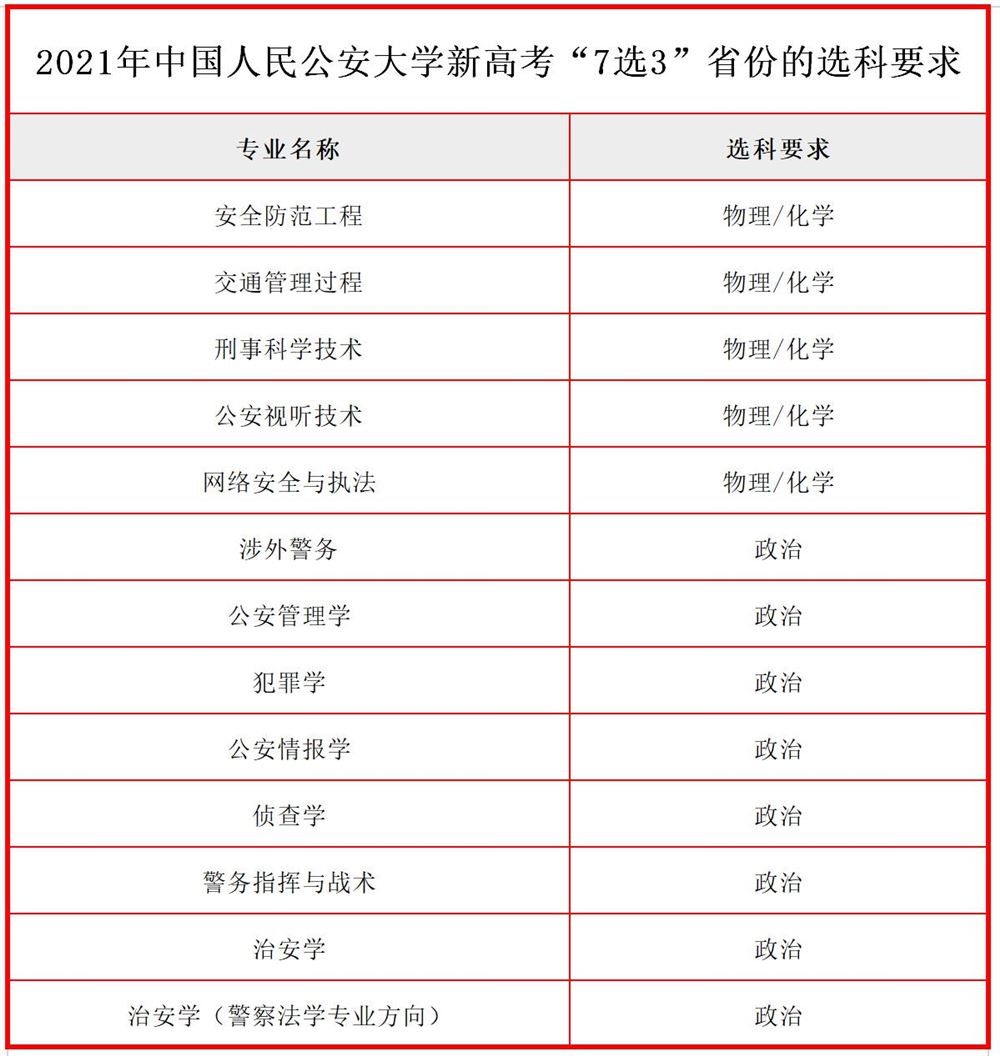 2021年中国人民公安大学新高考“7选3”省份的选科要求

| 专业名称 | 选科要求 |
|---|---|
| 安全防范工程 | 物理/化学 |
| 交通管理过程 | 物理/化学 |
| 刑事科学技术 | 物理/化学 |
| 公安视听技术 | 物理/化学 |
| 网络安全与执法 | 物理/化学 |
| 涉外警务 | 政治 |
| 公安管理学 | 政治 |
| 犯罪学 | 政治 |
| 公安情报学 | 政治 |
| 侦查学 | 政治 |
| 警务指挥与战术 | 政治 |
| 治安学 | 政治 |
| 治安学（警察法学专业方向） | 政治 |